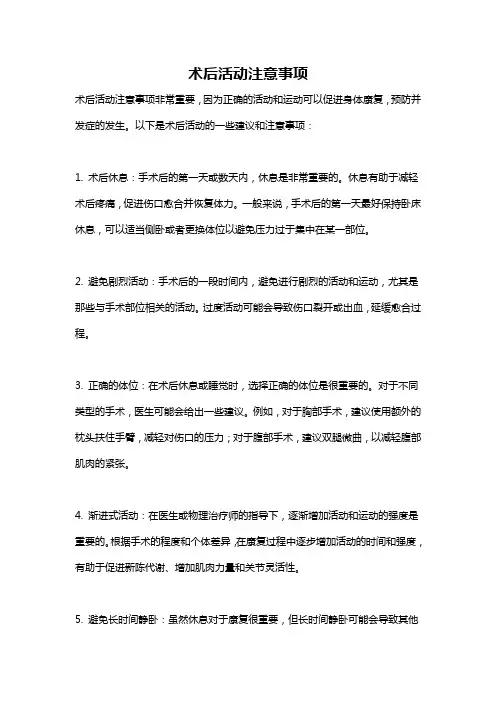 术后活动注意事项

术后活动注意事项非常重要，因为正确的活动和运动可以促进身体康复，预防并发症的发生。以下是术后活动的一些建议和注意事项：

1. 术后休息：手术后的第一天或数天内，休息是非常重要的。休息有助于减轻术后疼痛，促进伤口愈合并恢复体力。一般来说，手术后的第一天最好保持卧床休息，可以适当侧卧或者更换体位以避免压力过于集中在某一部位。

2. 避免剧烈活动：手术后的一段时间内，避免进行剧烈的活动和运动，尤其是那些与手术部位相关的活动。过度活动可能会导致伤口裂开或出血，延缓愈合过程。

3. 正确的体位：在术后休息或睡觉时，选择正确的体位是很重要的。对于不同类型的手术，医生可能会给出一些建议。例如，对于胸部手术，建议使用额外的枕头扶住手臂，减轻对伤口的压力；对于腹部手术，建议双腿微曲，以减轻腹部肌肉的紧张。

4. 渐进式活动：在医生或物理治疗师的指导下，逐渐增加活动和运动的强度是重要的。根据手术的程度和个体差异，在康复过程中逐步增加活动的时间和强度，有助于促进新陈代谢、增加肌肉力量和关节灵活性。

5. 避免长时间静卧：虽然休息对于康复很重要，但长时间静卧可能会导致其他